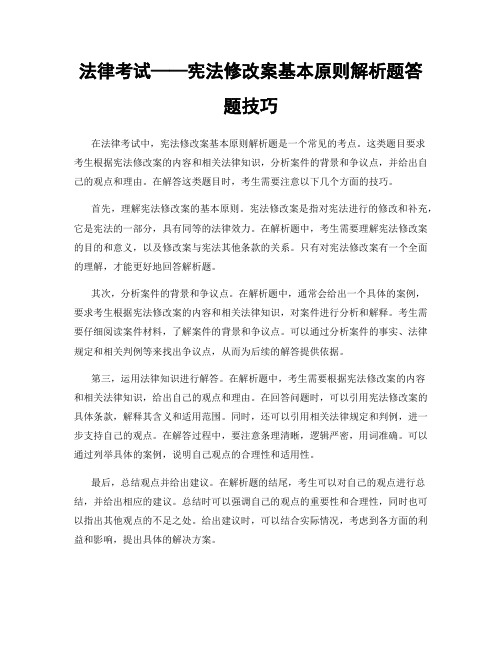 法律考试——宪法修改案基本原则解析题答题技巧

在法律考试中，宪法修改案基本原则解析题是一个常见的考点。这类题目要求考生根据宪法修改案的内容和相关法律知识，分析案件的背景和争议点，并给出自己的观点和理由。在解答这类题目时，考生需要注意以下几个方面的技巧。

首先，理解宪法修改案的基本原则。宪法修改案是指对宪法进行的修改和补充，它是宪法的一部分，具有同等的法律效力。在解析题中，考生需要理解宪法修改案的目的和意义，以及修改案与宪法其他条款的关系。只有对宪法修改案有一个全面的理解，才能更好地回答解析题。

其次，分析案件的背景和争议点。在解析题中，通常会给出一个具体的案例，要求考生根据宪法修改案的内容和相关法律知识，对案件进行分析和解释。考生需要仔细阅读案件材料，了解案件的背景和争议点。可以通过分析案件的事实、法律规定和相关判例等来找出争议点，从而为后续的解答提供依据。

第三，运用法律知识进行解答。在解析题中，考生需要根据宪法修改案的内容和相关法律知识，给出自己的观点和理由。在回答问题时，可以引用宪法修改案的具体条款，解释其含义和适用范围。同时，还可以引用相关法律规定和判例，进一步支持自己的观点。在解答过程中，要注意条理清晰，逻辑严密，用词准确。可以通过列举具体的案例，说明自己观点的合理性和适用性。

最后，总结观点并给出建议。在解析题的结尾，考生可以对自己的观点进行总结，并给出相应的建议。总结时可以强调自己的观点的重要性和合理性，同时也可以指出其他观点的不足之处。给出建议时，可以结合实际情况，考虑到各方面的利益和影响，提出具体的解决方案。